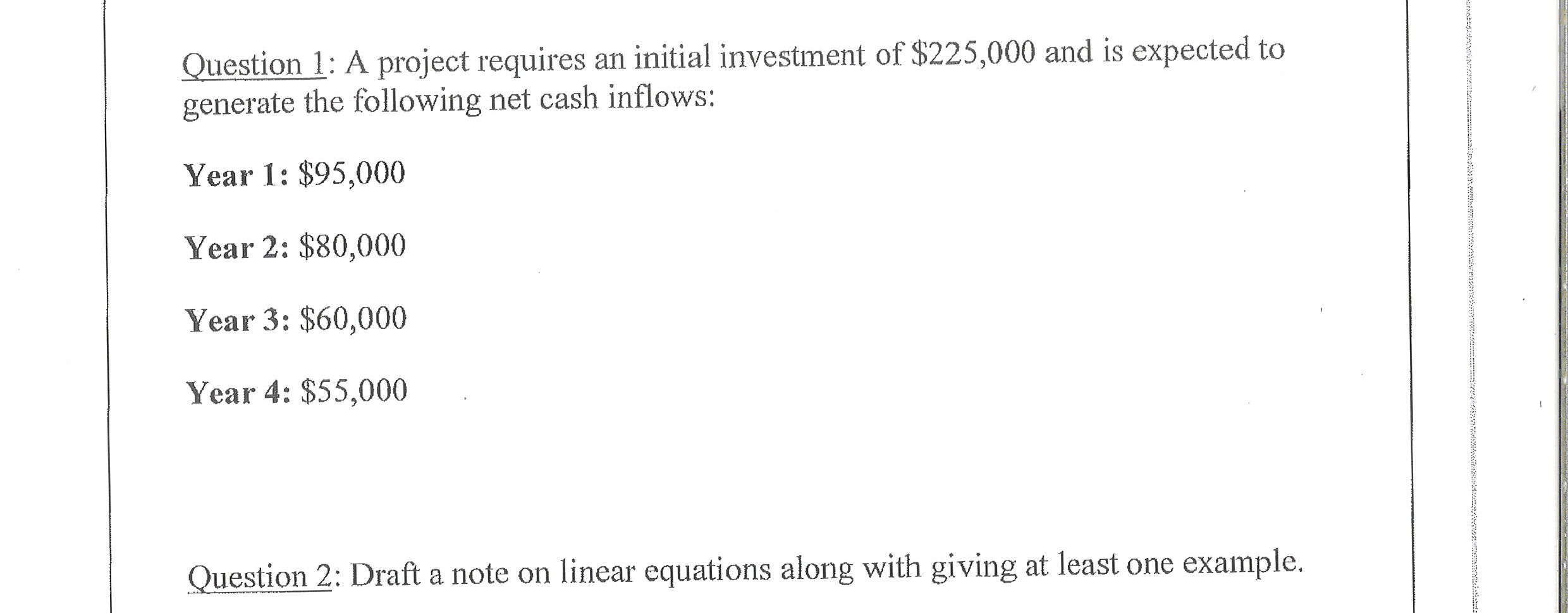 Question 1: A project requires an initial investment of \$225,000 and is expected to generate the following net cash inflows:

Year 1: \$95,000

Year 2: \$80,000

Year 3: \$60,000

Year 4: \$55,000

Question 2: Draft a note on linear equations along with giving at least one example.